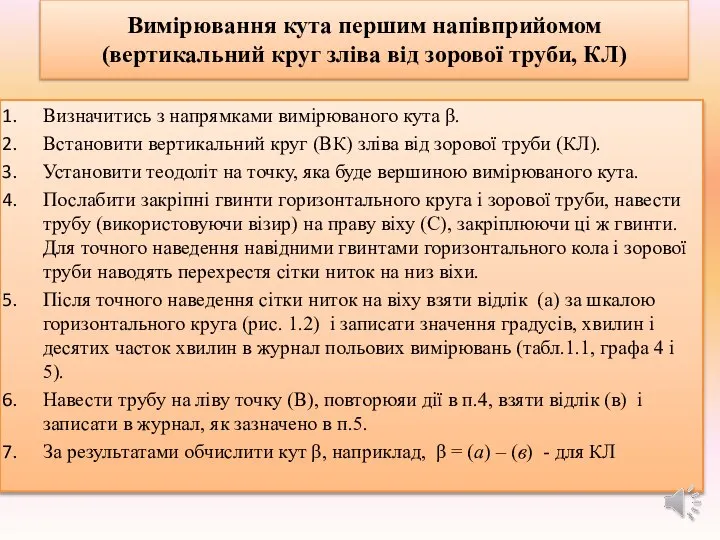 Вимірювання кута першим напівприйомом
(вертикальний круг зліва від зорової труби, КЛ)

1. Визначитись з напрямками вимірюваного кута β.
2. Встановити вертикальний круг (ВК) зліва від зорової труби (КЛ).
3. Установити теодоліт на точку, яка буде вершиною вимірюваного кута.
4. Послабити закріпні гвинти горизонтального круга і зорової труби, навести трубу (використовуючи візир) на праву віху (С), закріплюючи ці ж гвинти. Для точного наведення навідними гвинтами горизонтального кола і зорової труби наводять перехрестя сітки ниток на низ віхи.
5. Після точного наведення сітки ниток на віху взяти відлік (а) за шкалою горизонтального круга (рис. 1.2) і записати значення градусів, хвилин і десятих часток хвилин в журнал польових вимірювань (табл.1.1, графа 4 і 5).
6. Навести трубу на ліву точку (В), повторюяи дії в п.4, взяти відлік (в) і записати в журнал, як зазначено в п.5.
7. За результатами обчислити кут β, наприклад, β = (а) – (в) - для КЛ